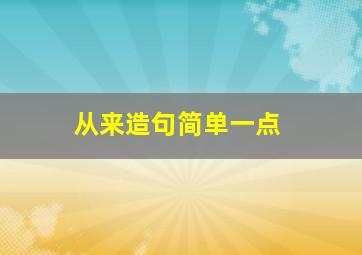 从来造句简单一点